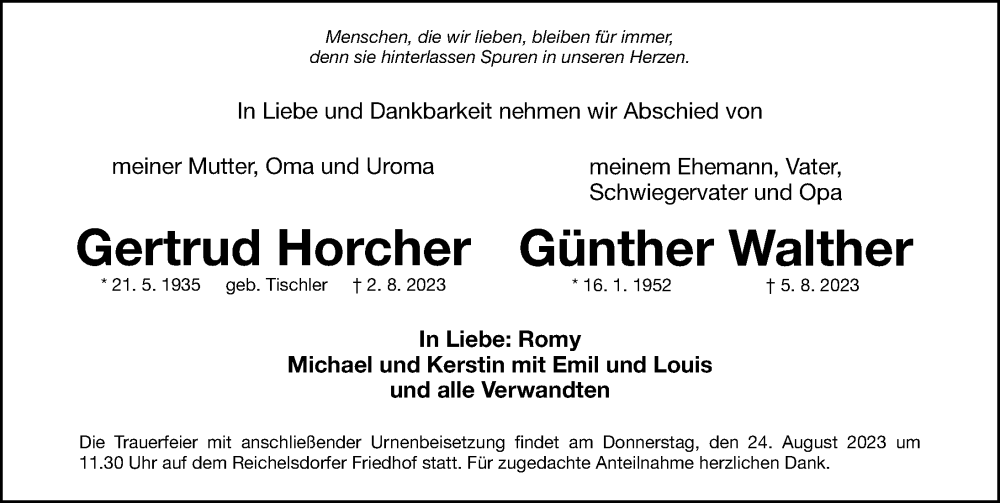 Menschen, die wir lieben, bleiben für immer,
denn sie hinterlassen Spuren in unseren Herzen.

In Liebe und Dankbarkeit nehmen wir Abschied von

meiner Mutter, Oma und Uroma

Gertrud Horcher

* 21. 5. 1935 geb. Tischler † 2. 8. 2023

meinem Ehemann, Vater,
Schwiegervater und Opa

Günther Walther

* 16. 1. 1952 † 5. 8. 2023

In Liebe: Romy
Michael und Kerstin mit Emil und Louis
und alle Verwandten

Die Trauerfeier mit anschließender Urnenbeisetzung findet am Donnerstag, den 24. August 2023 um 11.30 Uhr auf dem Reichelsdorfer Friedhof statt. Für zugedachte Anteilnahme herzlichen Dank.